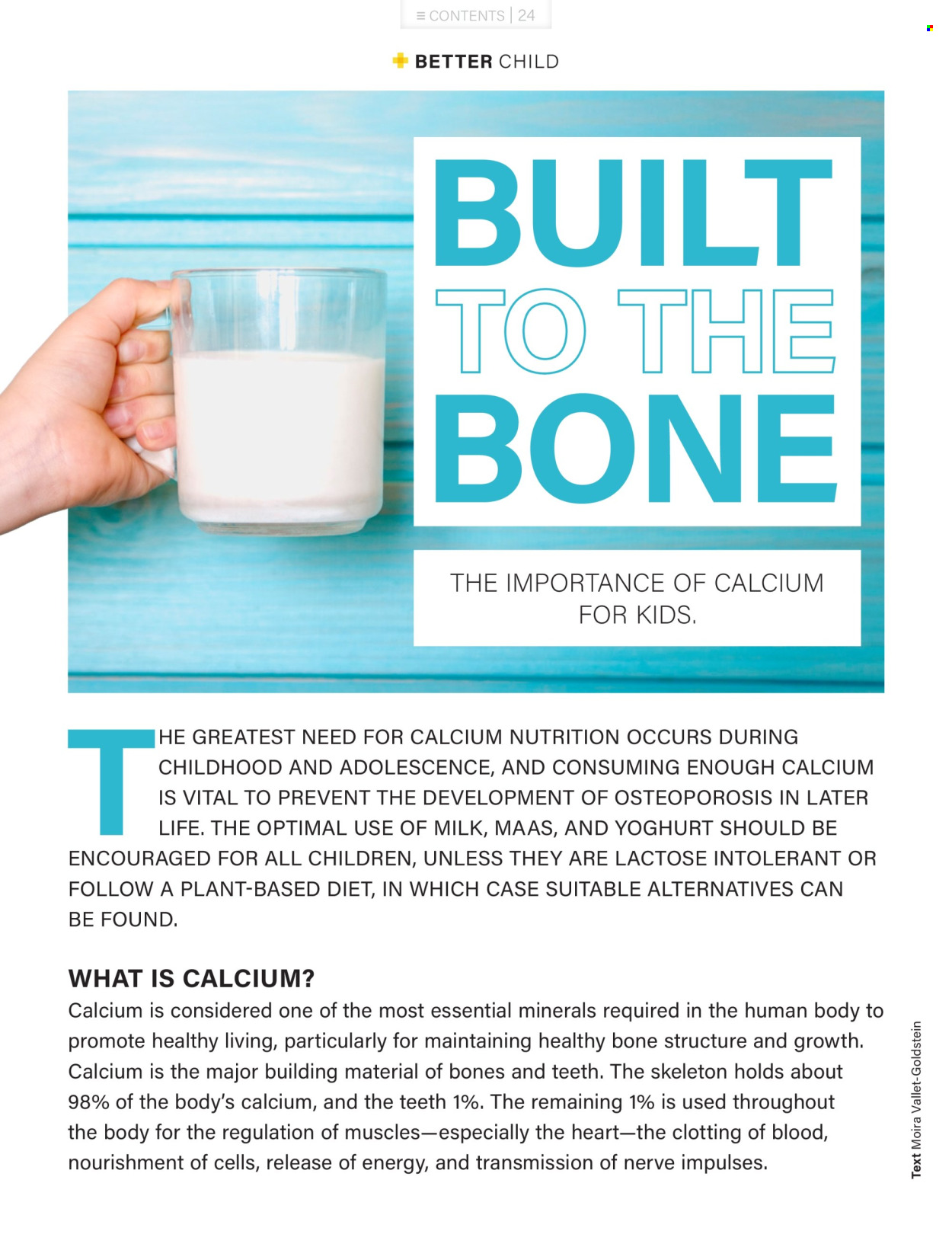 ≡ CONTENTS | 24

BETTER CHILD

BUILT TO THE BONE

THE IMPORTANCE OF CALCIUM FOR KIDS.

THE GREATEST NEED FOR CALCIUM NUTRITION OCCURS DURING CHILDHOOD AND ADOLESCENCE, AND CONSUMING ENOUGH CALCIUM IS VITAL TO PREVENT THE DEVELOPMENT OF OSTEOPOROSIS IN LATER LIFE. THE OPTIMAL USE OF MILK, MAAS, AND YOGHURT SHOULD BE ENCOURAGED FOR ALL CHILDREN, UNLESS THEY ARE LACTOSE INTOLERANT OR FOLLOW A PLANT-BASED DIET, IN WHICH CASE SUITABLE ALTERNATIVES CAN BE FOUND.

WHAT IS CALCIUM?
Calcium is considered one of the most essential minerals required in the human body to promote healthy living, particularly for maintaining healthy bone structure and growth. Calcium is the major building material of bones and teeth. The skeleton holds about 98% of the body's calcium, and the teeth 1%. The remaining 1% is used throughout the body for the regulation of muscles—especially the heart—the clotting of blood, nourishment of cells, release of energy, and transmission of nerve impulses.

Text Moira Vallet-Goldstein